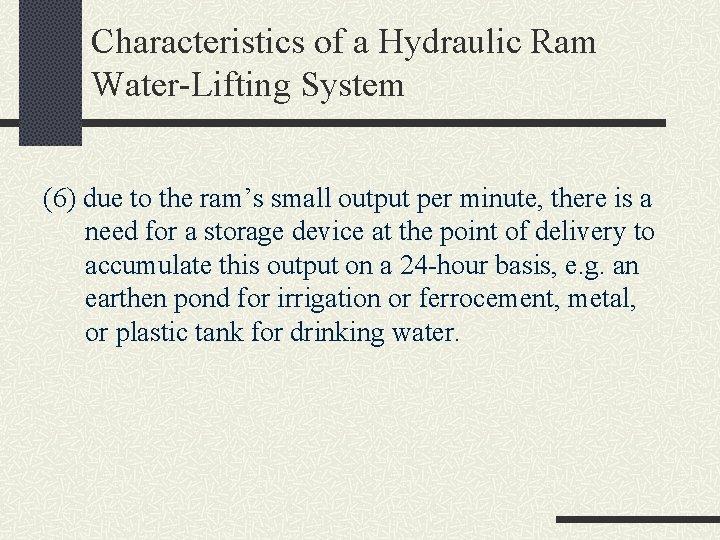 Characteristics of a Hydraulic Ram Water-Lifting System

(6) due to the ram’s small output per minute, there is a need for a storage device at the point of delivery to accumulate this output on a 24-hour basis, e.g. an earthen pond for irrigation or ferrocement, metal, or plastic tank for drinking water.